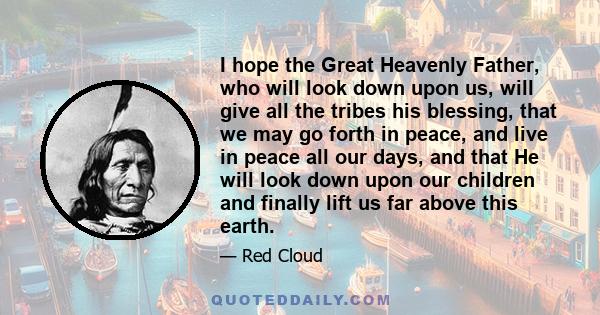 I hope the Great Heavenly Father, who will look down upon us, will give all the tribes his blessing, that we may go forth in peace, and live in peace all our days, and that He will look down upon our children and finally lift us far above this earth.

— Red Cloud

QUOTEDDAILY.COM